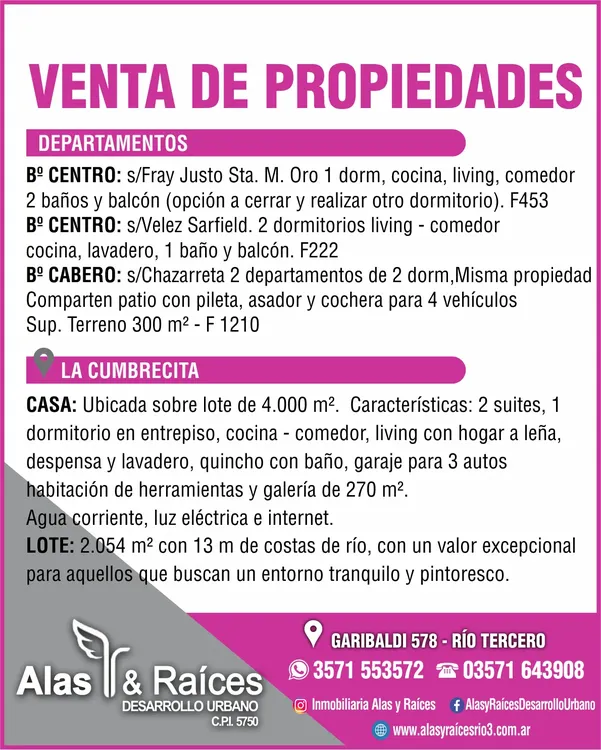 VENTA DE PROPIEDADES

DEPARTAMENTOS

Bº CENTRO: s/Fray Justo Sta. M. Oro 1 dorm, cocina, living, comedor 2 baños y balcón (opción a cerrar y realizar otro dormitorio). F453
Bº CENTRO: s/Velez Sarfield. 2 dormitorios living - comedor cocina, lavadero, 1 baño y balcón. F222
Bº CABERO: s/Chazarreta 2 departamentos de 2 dorm,Misma propiedad Comparten patio con pileta, asador y cochera para 4 vehículos Sup. Terreno 300 m² - F 1210

LA CUMBRECITA

CASA: Ubicada sobre lote de 4.000 m². Características: 2 suites, 1 dormitorio en entrepiso, cocina - comedor, living con hogar a leña, despensa y lavadero, quincho con baño, garaje para 3 autos habitación de herramientas y galería de 270 m².
Agua corriente, luz eléctrica e internet.
LOTE: 2.054 m² con 13 m de costas de río, con un valor excepcional para aquellos que buscan un entorno tranquilo y pintoresco.

Alas & Raíces
DESARROLLO URBANO
C.P.I. 5750

GARIBALDI 578 - RÍO TERCERO
3571 553572 03571 643908
Inmobiliaria Alas y Raíces AlasyRaícesDesarrolloUrbano
www.alasyraícesrio3.com.ar